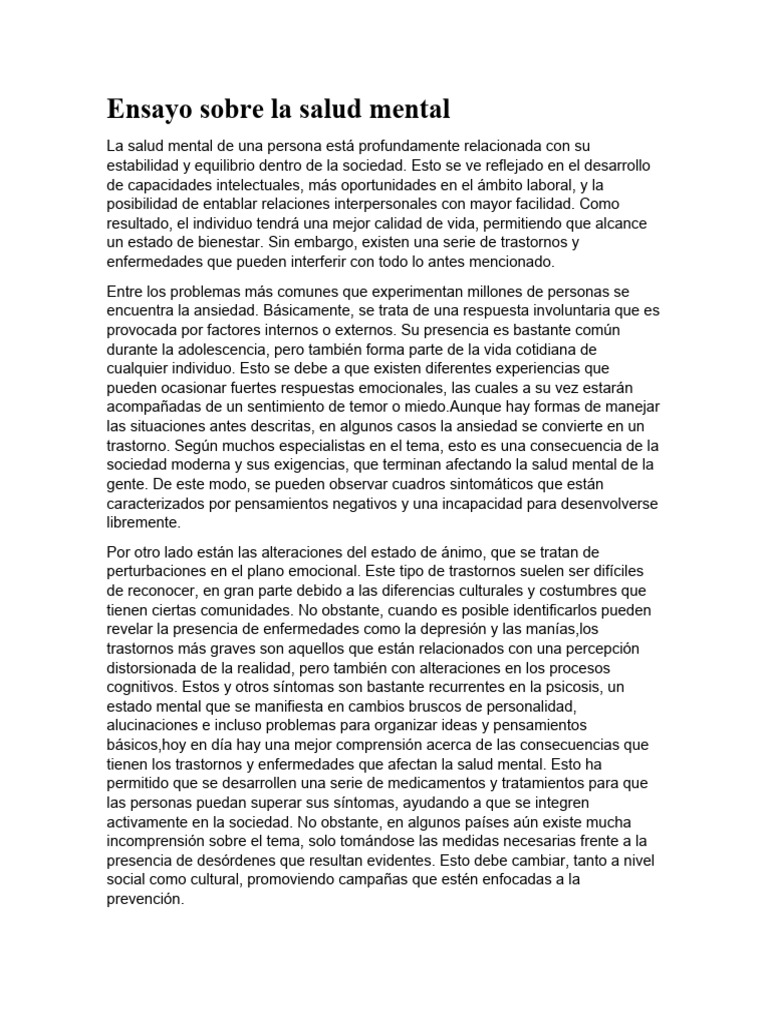 Ensayo sobre la salud mental

La salud mental de una persona está profundamente relacionada con su estabilidad y equilibrio dentro de la sociedad. Esto se ve reflejado en el desarrollo de capacidades intelectuales, más oportunidades en el ámbito laboral, y la posibilidad de entablar relaciones interpersonales con mayor facilidad. Como resultado, el individuo tendrá una mejor calidad de vida, permitiendo que alcance un estado de bienestar. Sin embargo, existen una serie de trastornos y enfermedades que pueden interferir con todo lo antes mencionado.

Entre los problemas más comunes que experimentan millones de personas se encuentra la ansiedad. Básicamente, se trata de una respuesta involuntaria que es provocada por factores internos o externos. Su presencia es bastante común durante la adolescencia, pero también forma parte de la vida cotidiana de cualquier individuo. Esto se debe a que existen diferentes experiencias que pueden ocasionar fuertes respuestas emocionales, las cuales a su vez estarán acompañadas de un sentimiento de temor o miedo.Aunque hay formas de manejar las situaciones antes descritas, en algunos casos la ansiedad se convierte en un trastorno. Según muchos especialistas en el tema, esto es una consecuencia de la sociedad moderna y sus exigencias, que terminan afectando la salud mental de la gente. De este modo, se pueden observar cuadros sintomáticos que están caracterizados por pensamientos negativos y una incapacidad para desenvolverse libremente.

Por otro lado están las alteraciones del estado de ánimo, que se tratan de perturbaciones en el plano emocional. Este tipo de trastornos suelen ser difíciles de reconocer, en gran parte debido a las diferencias culturales y costumbres que tienen ciertas comunidades. No obstante, cuando es posible identificarlos pueden revelar la presencia de enfermedades como la depresión y las manías,los trastornos más graves son aquellos que están relacionados con una percepción distorsionada de la realidad, pero también con alteraciones en los procesos cognitivos. Estos y otros síntomas son bastante recurrentes en la psicosis, un estado mental que se manifiesta en cambios bruscos de personalidad, alucinaciones e incluso problemas para organizar ideas y pensamientos básicos,hoy en día hay una mejor comprensión acerca de las consecuencias que tienen los trastornos y enfermedades que afectan la salud mental. Esto ha permitido que se desarrollen una serie de medicamentos y tratamientos para que las personas puedan superar sus síntomas, ayudando a que se integren activamente en la sociedad. No obstante, en algunos países aún existe mucha incomprensión sobre el tema, solo tomándose las medidas necesarias frente a la presencia de desórdenes que resultan evidentes. Esto debe cambiar, tanto a nivel social como cultural, promoviendo campañas que estén enfocadas a la prevención.